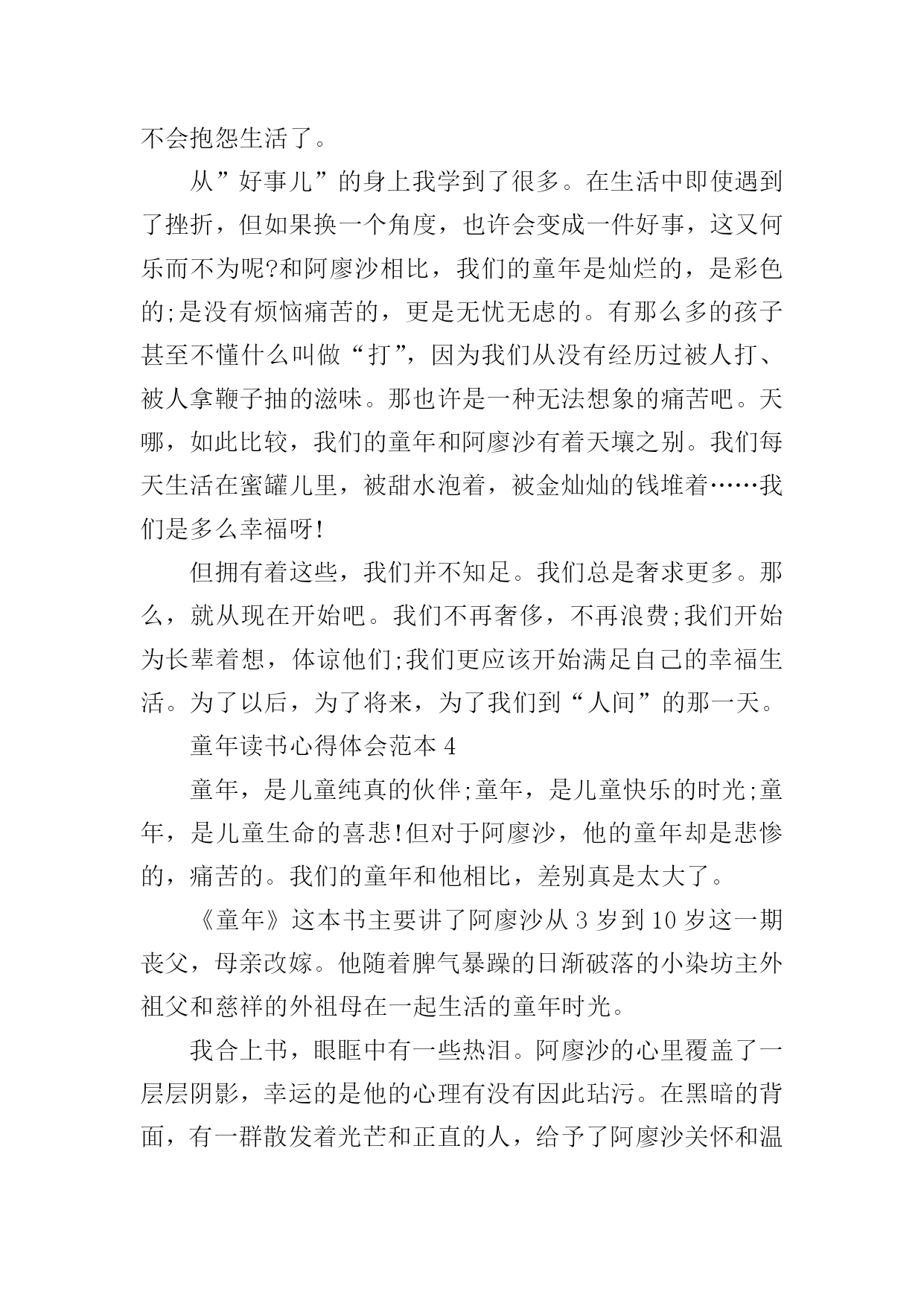 不会抱怨生活了。

从”好事儿”的身上我学到了很多。在生活中即使遇到了挫折，但如果换一个角度，也许会变成一件好事，这又何乐而不为呢?和阿廖沙相比，我们的童年是灿烂的，是彩色的;是没有烦恼痛苦的，更是无忧无虑的。有那么多的孩子甚至不懂什么叫做“打”，因为我们从没有经历过被人打、被人拿鞭子抽的滋味。那也许是一种无法想象的痛苦吧。天哪，如此比较，我们的童年和阿廖沙有着天壤之别。我们每天生活在蜜罐儿里，被甜水泡着，被金灿灿的钱堆着……我们是多么幸福呀!

但拥有着这些，我们并不知足。我们总是奢求更多。那么，就从现在开始吧。我们不再奢侈，不再浪费;我们开始为长辈着想，体谅他们;我们更应该开始满足自己的幸福生活。为了以后，为了将来，为了我们到“人间”的那一天。

童年读书心得体会范本 4

童年，是儿童纯真的伙伴;童年，是儿童快乐的时光;童年，是儿童生命的喜悲!但对于阿廖沙，他的童年却是悲惨的，痛苦的。我们的童年和他相比，差别真是太大了。

《童年》这本书主要讲了阿廖沙从 3 岁到 10 岁这一期丧父，母亲改嫁。他随着脾气暴躁的日渐破落的小染坊主外祖父和慈祥的外祖母在一起生活的童年时光。

我合上书，眼眶中有一些热泪。阿廖沙的心里覆盖了一层层阴影，幸运的是他的心理有没有因此玷污。在黑暗的背面，有一群散发着光芒和正直的人，给予了阿廖沙关怀和温